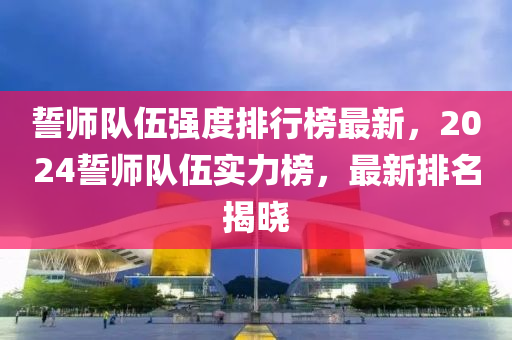 誓师队伍强度排行榜最新，2024誓师队伍实力榜，最新排名揭晓